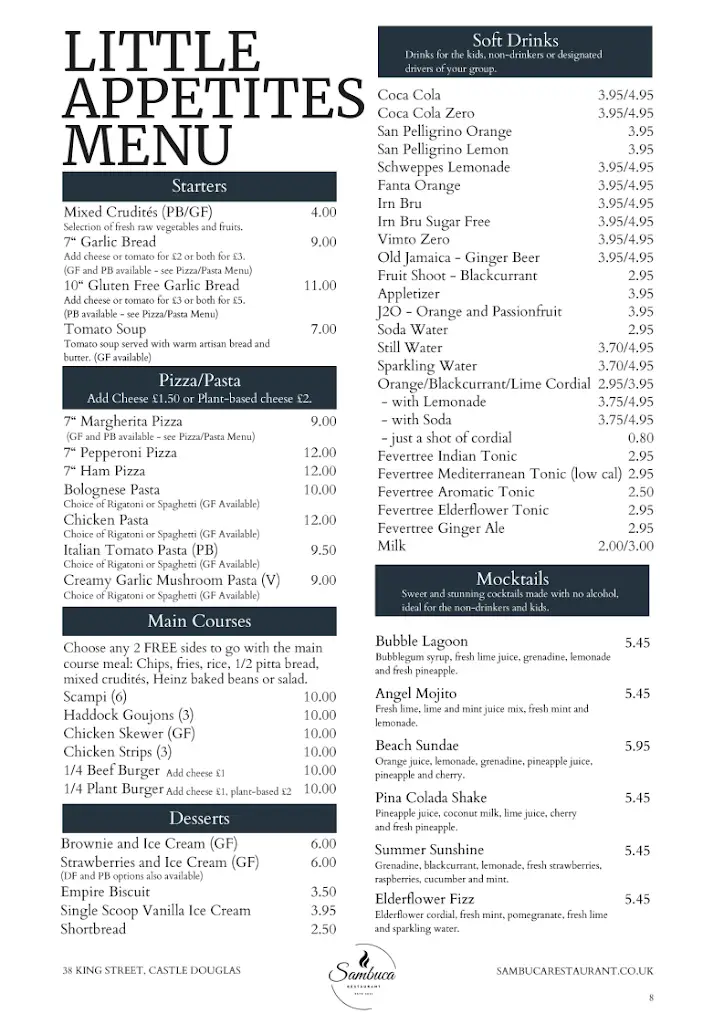 LITTLE APPETITES MENU

Starters

Mixed Crudités (PB/GF) 4.00
Selection of fresh raw vegetables and fruits.
7" Garlic Bread 9.00
Add cheese or tomato for £2 or both for £3.
(GF and PB available - see Pizza/Pasta Menu)
10" Gluten Free Garlic Bread 11.00
Add cheese or tomato for £3 or both for £5.
(PB available - see Pizza/Pasta Menu)
Tomato Soup 7.00
Tomato soup served with warm artisan bread and butter. (GF available)

Pizza/Pasta
Add Cheese £1.50 or Plant-based cheese £2.

7" Margherita Pizza 9.00
(GF and PB available - see Pizza/Pasta Menu)
7" Pepperoni Pizza 12.00
7" Ham Pizza 12.00
Bolognese Pasta 10.00
Choice of Rigatoni or Spaghetti (GF Available)
Chicken Pasta 12.00
Choice of Rigatoni or Spaghetti (GF Available)
Italian Tomato Pasta (PB) 9.50
Choice of Rigatoni or Spaghetti (GF Available)
Creamy Garlic Mushroom Pasta (V) 9.00
Choice of Rigatoni or Spaghetti (GF Available)

Main Courses

Choose any 2 FREE sides to go with the main course meal: Chips, fries, rice, 1/2 pitta bread, mixed crudités, Heinz baked beans or salad.
Scampi (6) 10.00
Haddock Goujons (3) 10.00
Chicken Skewer (GF) 10.00
Chicken Strips (3) 10.00
1/4 Beef Burger Add cheese £1 10.00
1/4 Plant Burger Add cheese £1, plant-based £2 10.00

Desserts

Brownie and Ice Cream (GF) 6.00
Strawberries and Ice Cream (GF) 6.00
(DF and PB options also available)
Empire Biscuit 3.50
Single Scoop Vanilla Ice Cream 3.95
Shortbread 2.50

Soft Drinks
Drinks for the kids, non-drinkers or designated drivers of your group.

Coca Cola 3.95/4.95
Coca Cola Zero 3.95/4.95
San Pelligrino Orange 3.95
San Pelligrino Lemon 3.95
Schweppes Lemonade 3.95/4.95
Fanta Orange 3.95/4.95
Irn Bru 3.95/4.95
Irn Bru Sugar Free 3.95/4.95
Vimto Zero 3.95/4.95
Old Jamaica - Ginger Beer 3.95/4.95
Fruit Shoot - Blackcurrant 2.95
Appletizer 3.95
J2O - Orange and Passionfruit 3.95
Soda Water 2.95
Still Water 3.70/4.95
Sparkling Water 3.70/4.95
Orange/Blackcurrant/Lime Cordial 2.95/3.95
- with Lemonade 3.75/4.95
- with Soda 3.75/4.95
- just a shot of cordial 0.80
Fevertree Indian Tonic 2.95
Fevertree Mediterranean Tonic (low cal) 2.95
Fevertree Aromatic Tonic 2.50
Fevertree Elderflower Tonic 2.95
Fevertree Ginger Ale 2.95
Milk 2.00/3.00

Mocktails
Sweet and stunning cocktails made with no alcohol, ideal for the non-drinkers and kids.

Bubble Lagoon 5.45
Bubblegum syrup, fresh lime juice, grenadine, lemonade and fresh pineapple.
Angel Mojito 5.45
Fresh lime, lime and mint juice mix, fresh mint and lemonade.
Beach Sundae 5.95
Orange juice, lemonade, grenadine, pineapple juice, pineapple and cherry.
Pina Colada Shake 5.45
Pineapple juice, coconut milk, lime juice, cherry and fresh pineapple.
Summer Sunshine 5.45
Grenadine, blackcurrant, lemonade, fresh strawberries, raspberries, cucumber and mint.
Elderflower Fizz 5.45
Elderflower cordial, fresh mint, pomegranate, fresh lime and sparkling water.

38 KING STREET, CASTLE DOUGLAS
Sambuca RESTAURANT
SAMBUCARESTAURANT.CO.UK
8